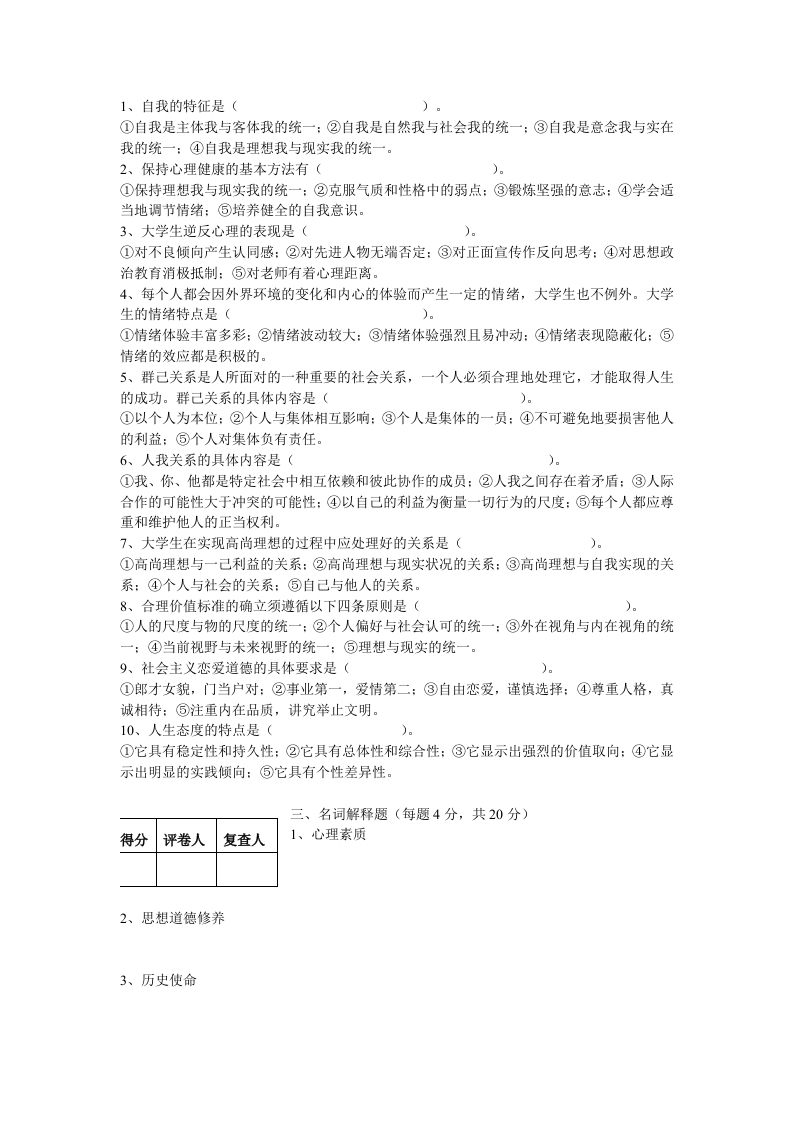 1、自我的特征是（　　　　　　　　　　　　）。
①自我是主体我与客体我的统一；②自我是自然我与社会我的统一；③自我是意念我与实在我的统一；④自我是理想我与现实我的统一。
2、保持心理健康的基本方法有（　　　　　　　　　　　　）。
①保持理想我与现实我的统一；②克服气质和性格中的弱点；③锻炼坚强的意志；④学会适当地调节情绪；⑤培养健全的自我意识。
3、大学生逆反心理的表现是（　　　　　　　　　　　　）。
①对不良倾向产生认同感；②对先进人物无端否定；③对正面宣传作反向思考；④对思想政治教育消极抵制；⑤对老师有着心理距离。
4、每个人都会因外界环境的变化和内心的体验而产生一定的情绪，大学生也不例外。大学生的情绪特点是（　　　　　　　　　　　　）。
①情绪体验丰富多彩；②情绪波动较大；③情绪体验强烈且易冲动；④情绪表现隐蔽化；⑤情绪的效应都是积极的。
5、群己关系是人所面对的一种重要的社会关系，一个人必须合理地处理它，才能取得人生的成功。群己关系的具体内容是（　　　　　　　　　　　　）。
①以个人为本位；②个人与集体相互影响；③个人是集体的一员；④不可避免地要损害他人的利益；⑤个人对集体负有责任。
6、人我关系的具体内容是（　　　　　　　　　　　　）。
①我、你、他都是特定社会中相互依赖和彼此协作的成员；②人我之间存在着矛盾；③人际合作的可能性大于冲突的可能性；④以自己的利益为衡量一切行为的尺度；⑤每个人都应尊重和维护他人的正当权利。
7、大学生在实现高尚理想的过程中应处理好的关系是（　　　　　　　　）。
①高尚理想与一己利益的关系；②高尚理想与现实状况的关系；③高尚理想与自我实现的关系；④个人与社会的关系；⑤自己与他人的关系。
8、合理价值标准的确立须遵循以下四条原则是（　　　　　　　　　　）。
①人的尺度与物的尺度的统一；②个人偏好与社会认可的统一；③外在视角与内在视角的统一；④当前视野与未来视野的统一；⑤理想与现实的统一。
9、社会主义恋爱道德的具体要求是（　　　　　　　　　　）。
①郎才女貌，门当户对；②事业第一，爱情第二；③自由恋爱，谨慎选择；④尊重人格，真诚相待；⑤注重内在品质，讲究举止文明。
10、人生态度的特点是（　　　　　　）。
①它具有稳定性和持久性；②它具有总体性和综合性；③它显示出强烈的价值取向；④它显示出明显的实践倾向；⑤它具有个性差异性。

| 得分 | 评卷人 | 复查人 |
|---|---|---|
| | | |

三、名词解释题（每题 4 分，共 20 分）
1、心理素质

2、思想道德修养

3、历史使命